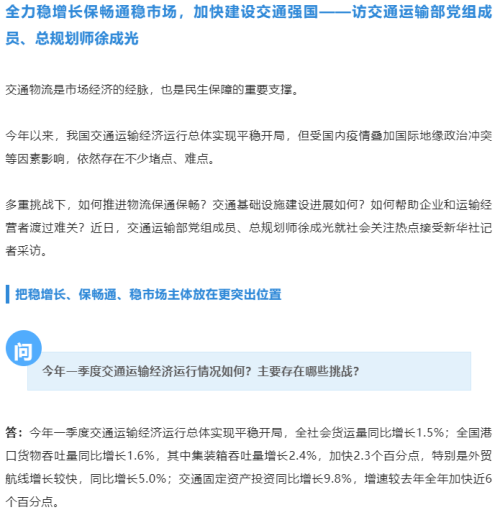 全力稳增长保畅通稳市场，加快建设交通强国——访交通运输部党组成员、总规划师徐成光

交通物流是市场经济的经脉，也是民生保障的重要支撑。

今年以来，我国交通运输经济运行总体实现平稳开局，但受国内疫情叠加国际地缘政治冲突等因素影响，依然存在不少堵点、难点。

多重挑战下，如何推进物流保通保畅？交通基础设施建设进展如何？如何帮助企业和运输经营者渡过难关？近日，交通运输部党组成员、总规划师徐成光就社会关注热点接受新华社记者采访。

把稳增长、保畅通、稳市场主体放在更突出位置

问

今年一季度交通运输经济运行情况如何？主要存在哪些挑战？

答：今年一季度交通运输经济运行总体实现平稳开局，全社会货运量同比增长1.5%；全国港口货物吞吐量同比增长1.6%，其中集装箱吞吐量增长2.4%，加快2.3个百分点，特别是外贸航线增长较快，同比增长5.0%；交通固定资产投资同比增长9.8%，增速较去年全年加快近6个百分点。